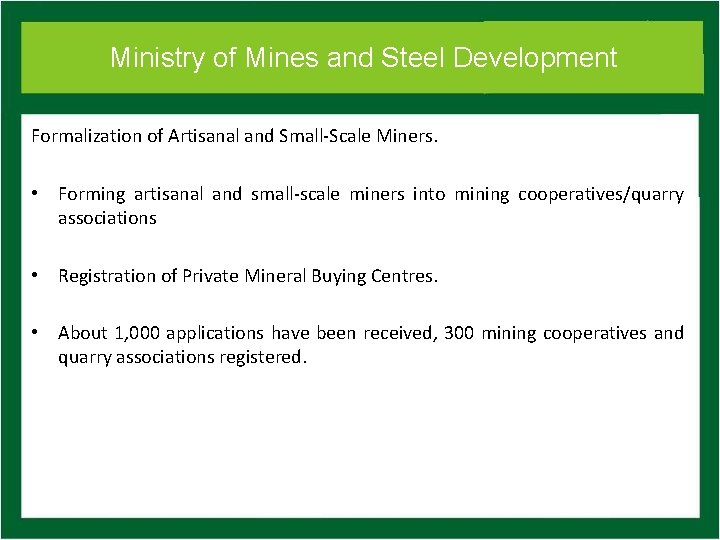 Ministry of Mines and Steel Development

Formalization of Artisanal and Small-Scale Miners.

• Forming artisanal and small-scale miners into mining cooperatives/quarry associations

• Registration of Private Mineral Buying Centres.

• About 1,000 applications have been received, 300 mining cooperatives and quarry associations registered.